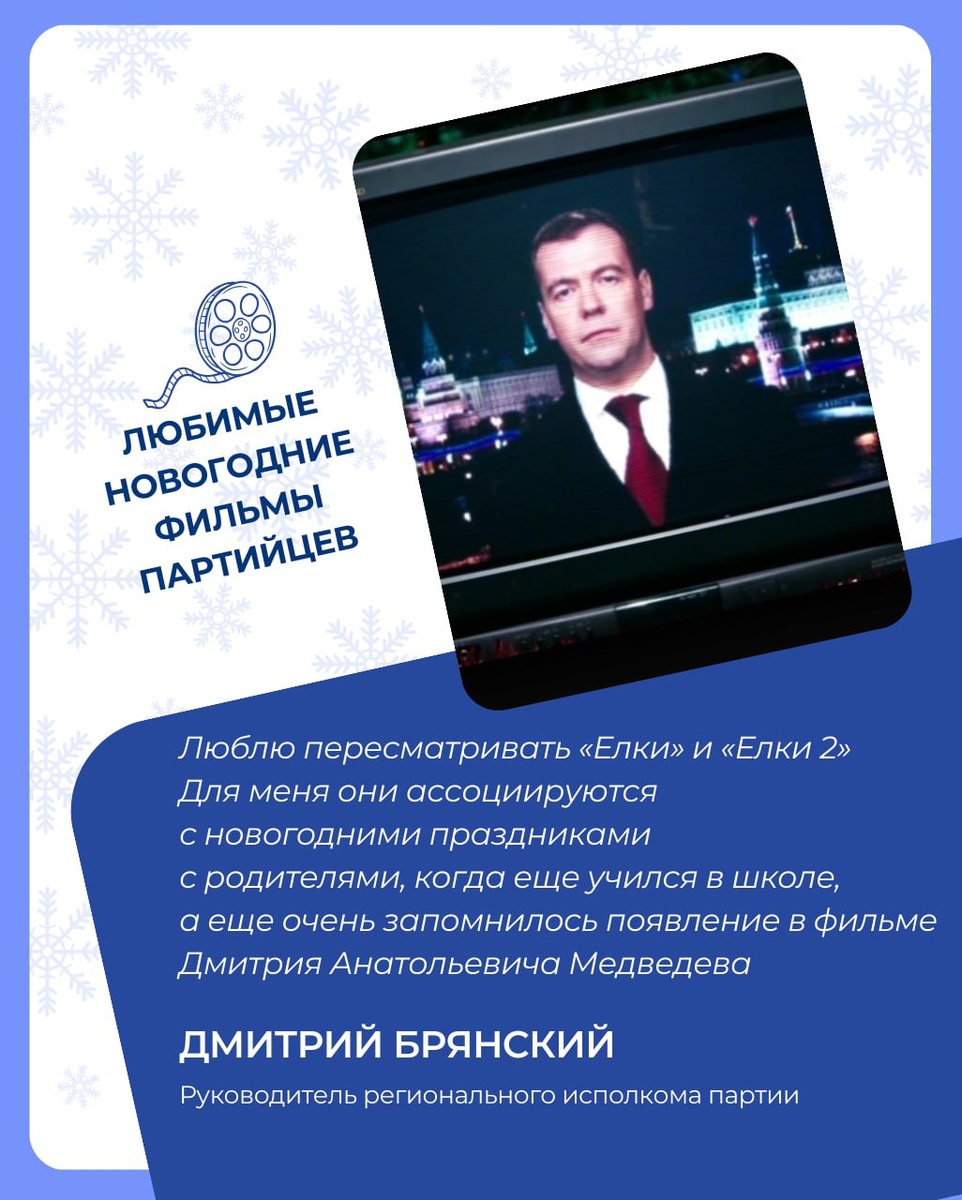 ЛЮБИМЫЕ
НОВОГОДНИЕ
ФИЛЬМЫ
ПАРТИЙЦЕВ

Люблю пересматривать «Елки» и «Елки 2» Для меня они ассоциируются с новогодними праздниками с родителями, когда еще учился в школе, а еще очень запомнилось появление в фильме Дмитрия Анатольевича Медведева

ДМИТРИЙ БРЯНСКИЙ

Руководитель регионального исполкома партии